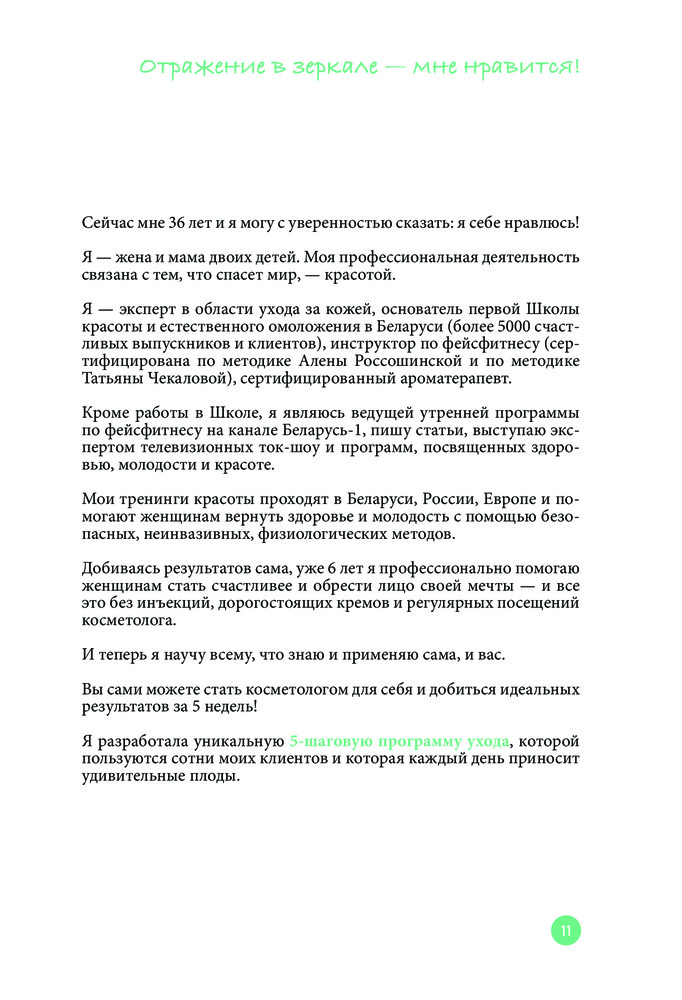 Отражение в зеркале — мне нравится!

Сейчас мне 36 лет и я могу с уверенностью сказать: я себе нравлюсь!

Я — жена и мама двоих детей. Моя профессиональная деятельность связана с тем, что спасет мир, — красотой.

Я — эксперт в области ухода за кожей, основатель первой Школы красоты и естественного омоложения в Беларуси (более 5000 счастливых выпускников и клиентов), инструктор по фейсфитнесу (сертифицирована по методике Алены Россошинской и по методике Татьяны Чекаловой), сертифицированный ароматерапевт.

Кроме работы в Школе, я являюсь ведущей утренней программы по фейсфитнесу на канале Беларусь-1, пишу статьи, выступаю экспертом телевизионных ток-шоу и программ, посвященных здоровью, молодости и красоте.

Мои тренинги красоты проходят в Беларуси, России, Европе и помогают женщинам вернуть здоровье и молодость с помощью безопасных, неинвазивных, физиологических методов.

Добиваясь результатов сама, уже 6 лет я профессионально помогаю женщинам стать счастливее и обрести лицо своей мечты — и все это без инъекций, дорогостоящих кремов и регулярных посещений косметолога.

И теперь я научу всему, что знаю и применяю сама, и вас.

Вы сами можете стать косметологом для себя и добиться идеальных результатов за 5 недель!

Я разработала уникальную 5-шаговую программу ухода, которой пользуются сотни моих клиентов и которая каждый день приносит удивительные плоды.

11